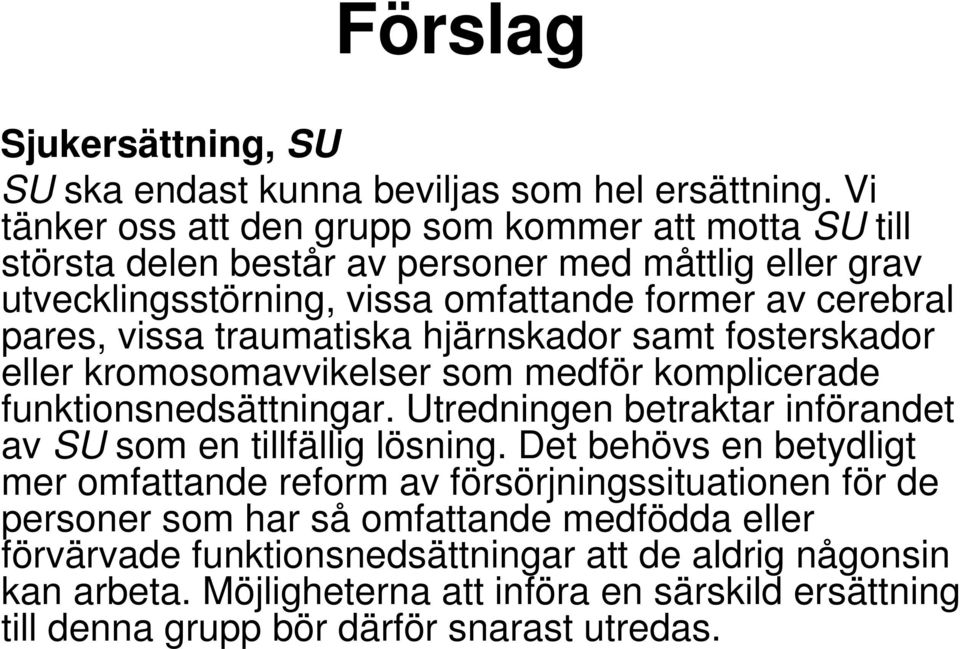 Förslag

Sjukersättning, SU

SU ska endast kunna beviljas som hel ersättning. Vi tänker oss att den grupp som kommer att motta SU till största delen består av personer med måttlig eller grav utvecklingsstörning, vissa omfattande former av cerebral pares, vissa traumatiska hjärnskador samt fosterskador eller kromosomavvikelser som medför komplicerade funktionsnedsättningar. Utredningen betraktar införandet av SU som en tillfällig lösning. Det behövs en betydligt mer omfattande reform av försörjningssituationen för de personer som har så omfattande medfödda eller förvärvade funktionsnedsättningar att de aldrig någonsin kan arbeta. Möjligheterna att införa en särskild ersättning till denna grupp bör därför snarast utredas.